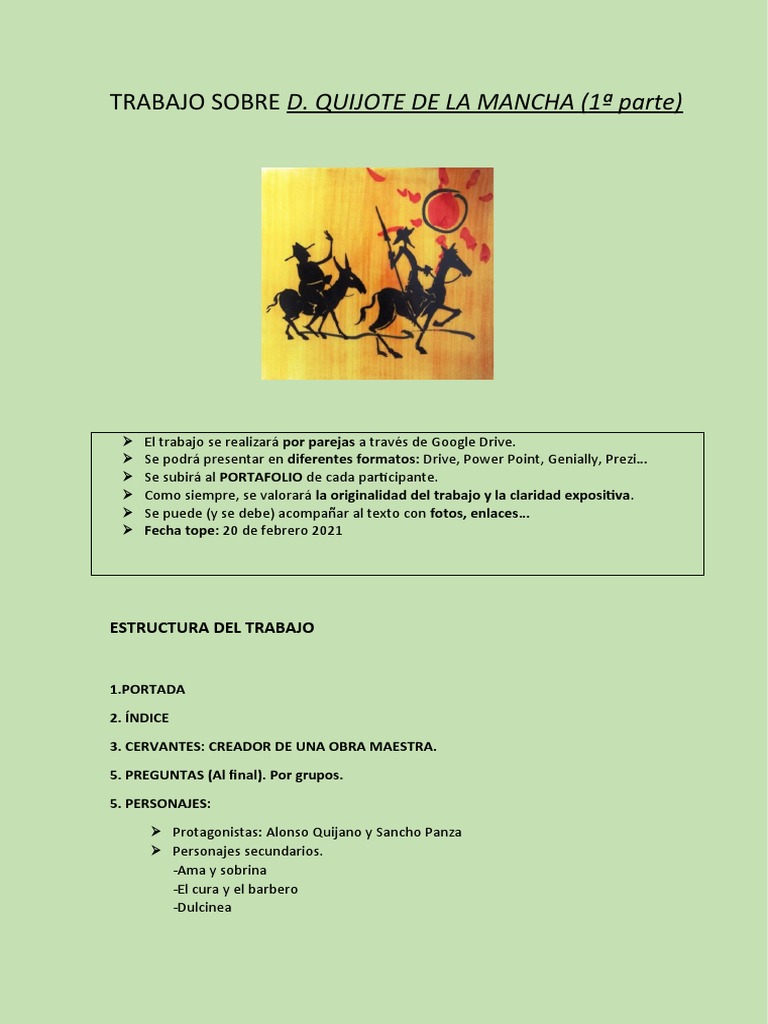 TRABAJO SOBRE D. QUIJOTE DE LA MANCHA (1ª parte)

➢ El trabajo se realizará por parejas a través de Google Drive.
➢ Se podrá presentar en diferentes formatos: Drive, Power Point, Genially, Prezi...
➢ Se subirá al PORTAFOLIO de cada participante.
➢ Como siempre, se valorará la originalidad del trabajo y la claridad expositiva.
➢ Se puede (y se debe) acompañar al texto con fotos, enlaces...
➢ Fecha tope: 20 de febrero 2021

ESTRUCTURA DEL TRABAJO

1.PORTADA

2. ÍNDICE

3. CERVANTES: CREADOR DE UNA OBRA MAESTRA.

5. PREGUNTAS (Al final). Por grupos.

5. PERSONAJES:

➢ Protagonistas: Alonso Quijano y Sancho Panza
➢ Personajes secundarios.
-Ama y sobrina
-El cura y el barbero
-Dulcinea